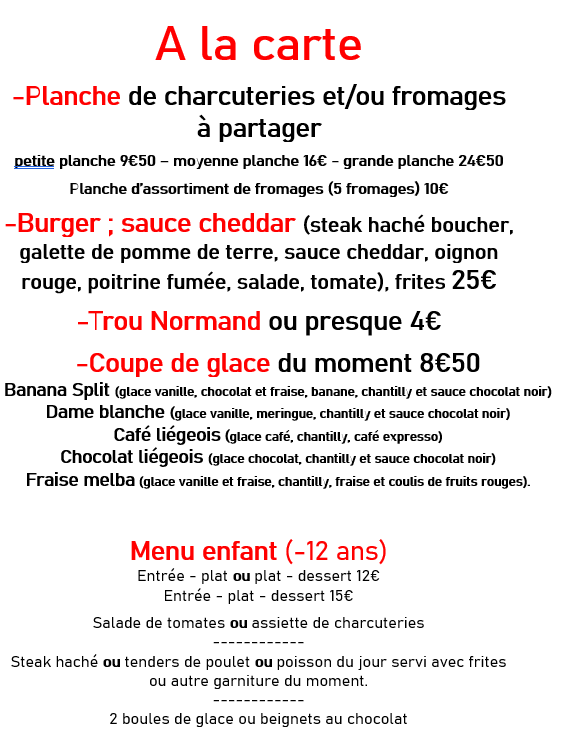 A la carte

-Planche de charcuteries et/ou fromages à partager

petite planche 9€50 – moyenne planche 16€ - grande planche 24€50

Planche d'assortiment de fromages (5 fromages) 10€

-Burger ; sauce cheddar (steak haché boucher, galette de pomme de terre, sauce cheddar, oignon rouge, poitrine fumée, salade, tomate), frites 25€

-Trou Normand ou presque 4€

-Coupe de glace du moment 8€50

Banana Split (glace vanille, chocolat et fraise, banane, chantilly et sauce chocolat noir)

Dame blanche (glace vanille, meringue, chantilly et sauce chocolat noir)

Café liégeois (glace café, chantilly, café expresso)

Chocolat liégeois (glace chocolat, chantilly et sauce chocolat noir)

Fraise melba (glace vanille et fraise, chantilly, fraise et coulis de fruits rouges).

Menu enfant (-12 ans)

Entrée - plat ou plat - dessert 12€

Entrée - plat - dessert 15€

Salade de tomates ou assiette de charcuteries

------------

Steak haché ou tenders de poulet ou poisson du jour servi avec frites ou autre garniture du moment.

------------

2 boules de glace ou beignets au chocolat